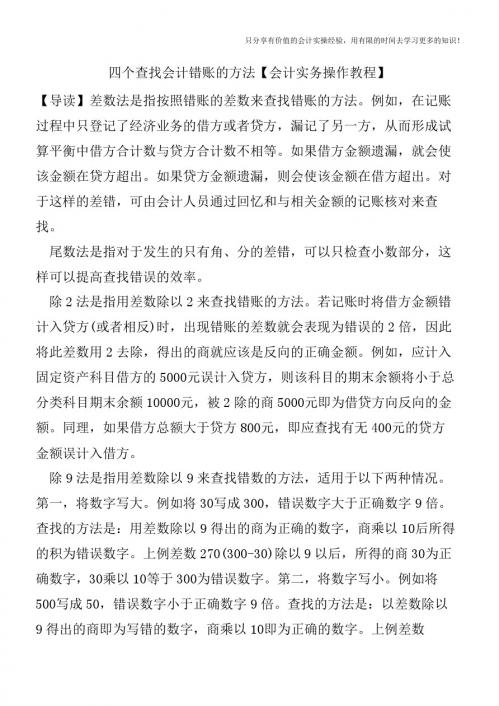 只分享有价值的会计实操经验，用有限的时间去学习更多的知识！

四个查找会计错账的方法【会计实务操作教程】

【导读】差数法是指按照错账的差数来查找错账的方法。例如，在记账过程中只登记了经济业务的借方或者贷方，漏记了另一方，从而形成试算平衡中借方合计数与贷方合计数不相等。如果借方金额遗漏，就会使该金额在贷方超出。如果贷方金额遗漏，则会使该金额在借方超出。对于这样的差错，可由会计人员通过回忆和与相关金额的记账核对来查找。

尾数法是指对于发生的只有角、分的差错，可以只检查小数部分，这样可以提高查找错误的效率。

除 2 法是指用差数除以 2 来查找错账的方法。若记账时将借方金额错计入贷方(或者相反)时，出现错账的差数就会表现为错误的 2 倍，因此将此差数用 2 去除，得出的商就应该是反向的正确金额。例如，应计入固定资产科目借方的 5000元误计入贷方，则该科目的期末余额将小于总分类科目期末余额 10000元，被 2 除的商 5000元即为借贷方向反向的金额。同理，如果借方总额大于贷方 800元，即应查找有无 400元的贷方金额误计入借方。

除 9 法是指用差数除以 9 来查找错数的方法，适用于以下两种情况。第一，将数字写大。例如将 30写成 300，错误数字大于正确数字 9 倍。查找的方法是：用差数除以 9 得出的商为正确的数字，商乘以 10后所得的积为错误数字。上例差数 270(300-30)除以 9 以后，所得的商 30为正确数字，30乘以 10等于 300为错误数字。第二，将数字写小。例如将 500写成 50，错误数字小于正确数字 9 倍。查找的方法是：以差数除以 9 得出的商即为写错的数字，商乘以 10即为正确的数字。上例差数